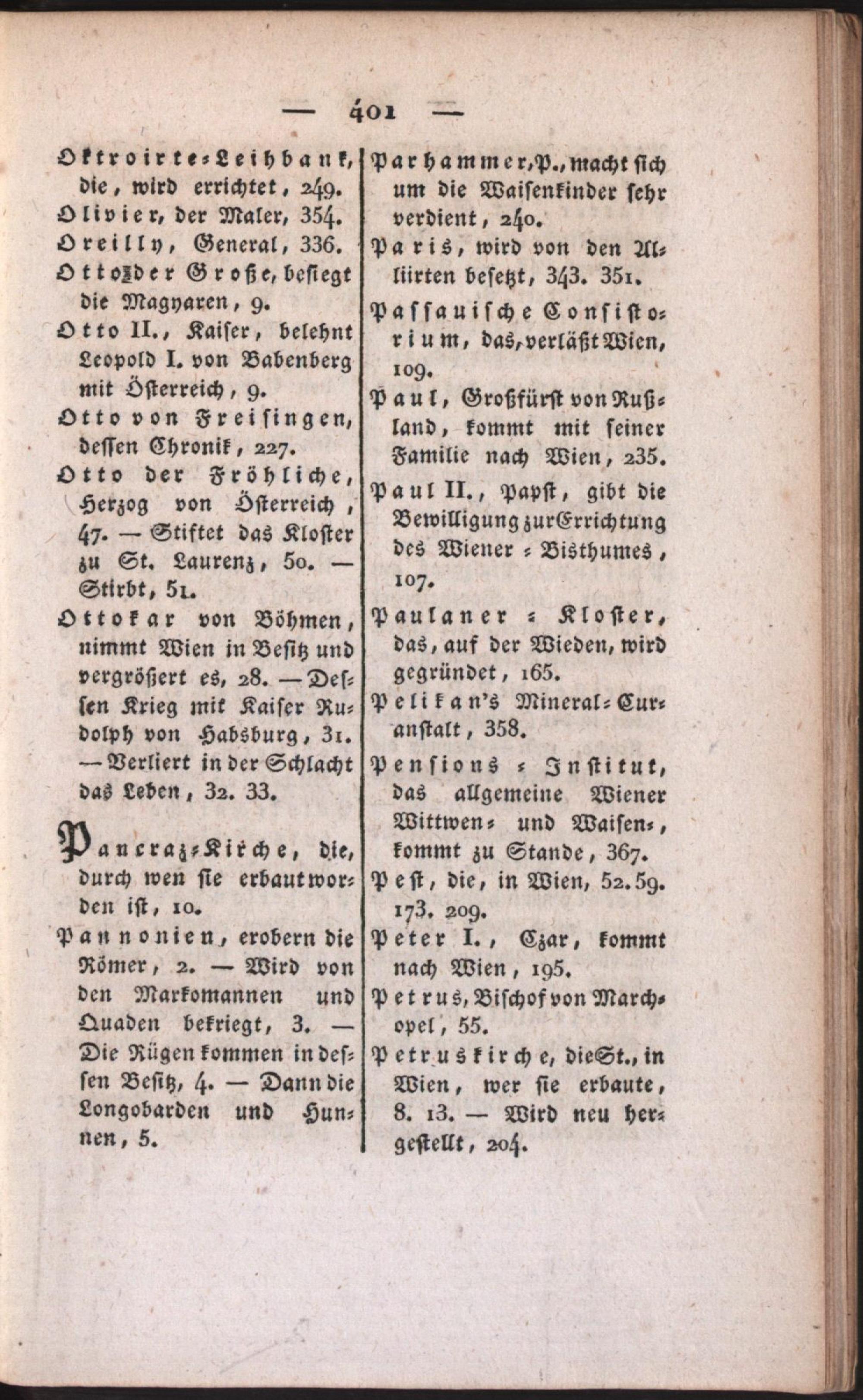 — 401 —

Oktroirte-Leihbank, die, wird errichtet, 249.

Olivier, der Maler, 354.

Oreilly, General, 336.

Otto der Große, besiegt die Magyaren, 9.

Otto II., Kaiser, belehnt Leopold I. von Babenberg mit Österreich, 9.

Otto von Freisingen, dessen Chronik, 227.

Otto der Fröhliche, Herzog von Österreich, 47. — Stiftet das Kloster zu St. Laurenz, 50. — Stirbt, 51.

Ottokar von Böhmen, nimmt Wien in Besitz und vergrößert es, 28. — Dessen Krieg mit Kaiser Rudolph von Habsburg, 31. — Verliert in der Schlacht das Leben, 32. 33.

Pancraz-Kirche, die, durch wen sie erbaut worden ist, 10.

Pannonien, erobern die Römer, 2. — Wird von den Markomannen und Quaden bekriegt, 3. — Die Rügen kommen in dessen Besitz, 4. — Dann die Longobarden und Hunnen, 5.

Parhammer, P., macht sich um die Waisenkinder sehr verdient, 240.

Paris, wird von den Alliirten besetzt, 343. 351.

Passauische Consistorium, das, verläßt Wien, 109.

Paul, Großfürst von Rußland, kommt mit seiner Familie nach Wien, 235.

Paul II., Papst, gibt die Bewilligung zur Errichtung des Wiener-Bisthumes, 107.

Paulaner-Kloster, das, auf der Wieden, wird gegründet, 165.

Pelikan's Mineral-Curanstalt, 358.

Pensions-Institut, das allgemeine Wiener Wittwen- und Waisen-, kommt zu Stande, 367.

Pest, die, in Wien, 52. 59. 173. 209.

Peter I., Czar, kommt nach Wien, 195.

Petrus, Bischof von Marchopel, 55.

Petruskirche, die St., in Wien, wer sie erbaute, 8. 13. — Wird neu hergestellt, 204.